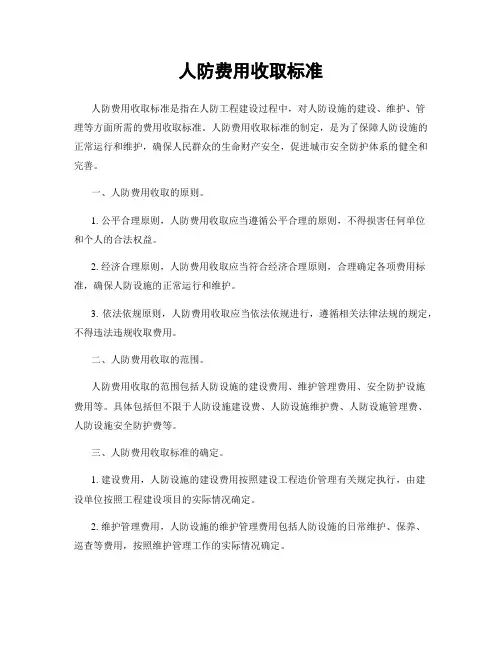 人防费用收取标准

人防费用收取标准是指在人防工程建设过程中，对人防设施的建设、维护、管理等方面所需的费用收取标准。人防费用收取标准的制定，是为了保障人防设施的正常运行和维护，确保人民群众的生命财产安全，促进城市安全防护体系的健全和完善。

一、人防费用收取的原则。

1. 公平合理原则，人防费用收取应当遵循公平合理的原则，不得损害任何单位和个人的合法权益。

2. 经济合理原则，人防费用收取应当符合经济合理原则，合理确定各项费用标准，确保人防设施的正常运行和维护。

3. 依法依规原则，人防费用收取应当依法依规进行，遵循相关法律法规的规定，不得违法违规收取费用。

二、人防费用收取的范围。

人防费用收取的范围包括人防设施的建设费用、维护管理费用、安全防护设施费用等。具体包括但不限于人防设施建设费、人防设施维护费、人防设施管理费、人防设施安全防护费等。

三、人防费用收取标准的确定。

1. 建设费用，人防设施的建设费用按照建设工程造价管理有关规定执行，由建设单位按照工程建设项目的实际情况确定。

2. 维护管理费用，人防设施的维护管理费用包括人防设施的日常维护、保养、巡查等费用，按照维护管理工作的实际情况确定。